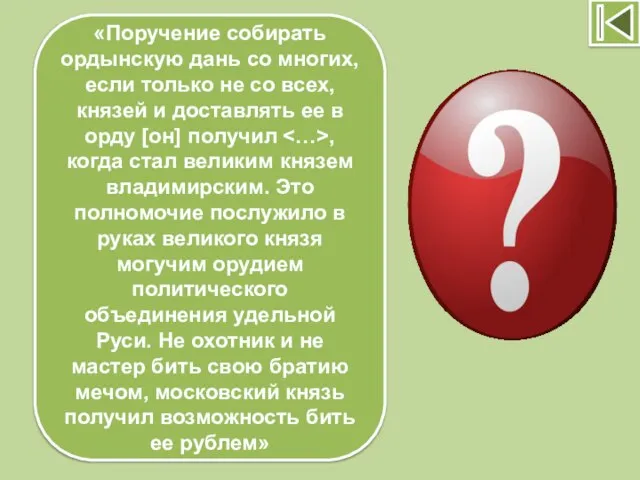 «Поручение собирать ордынскую дань со многих, если только не со всех, князей и доставлять ее в орду [он] получил <…>, когда стал великим князем владимирским. Это полномочие послужило в руках великого князя могучим орудием политического объединения удельной Руси. Не охотник и не мастер бить свою братию мечом, московский князь получил возможность бить ее рублем»

?